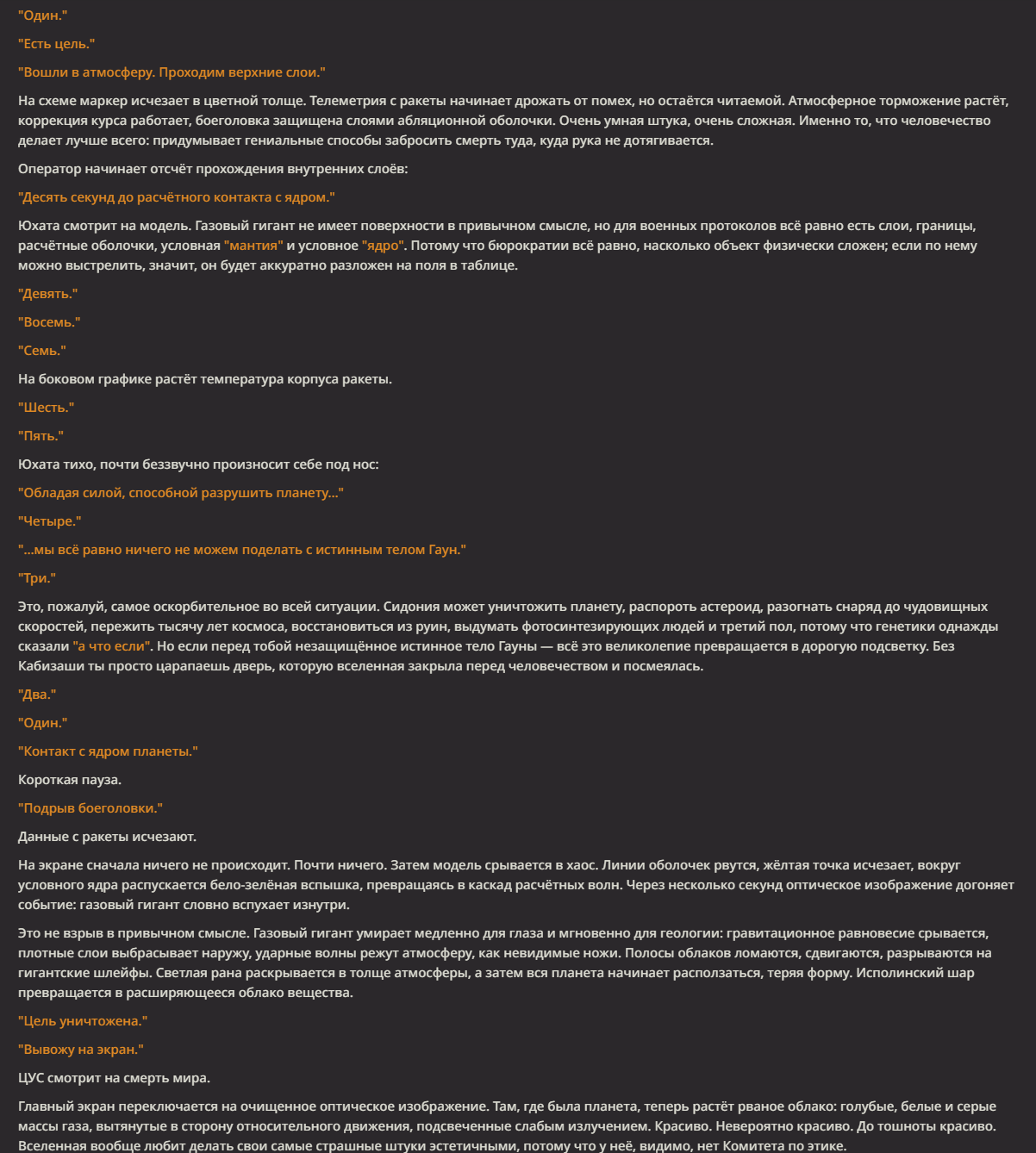 "Один."

"Есть цель."

"Вошли в атмосферу. Проходим верхние слои."

На схеме маркер исчезает в цветной толще. Телеметрия с ракеты начинает дрожать от помех, но остаётся читаемой. Атмосферное торможение растёт, коррекция курса работает, боеголовка защищена слоями абляционной оболочки. Очень умная штука, очень сложная. Именно то, что человечество делает лучше всего: придумывает гениальные способы забросить смерть туда, куда рука не дотягивается.

Оператор начинает отсчёт прохождения внутренних слоёв:

"Десять секунд до расчётного контакта с ядром."

Юхата смотрит на модель. Газовый гигант не имеет поверхности в привычном смысле, но для военных протоколов всё равно есть слои, границы, расчётные оболочки, условная "мантия" и условное "ядро". Потому что бюрократии всё равно, насколько объект физически сложен; если по нему можно выстрелить, значит, он будет аккуратно разложен на поля в таблице.

"Девять."

"Восемь."

"Семь."

На боковом графике растёт температура корпуса ракеты.

"Шесть."

"Пять."

Юхата тихо, почти беззвучно произносит себе под нос:

"Обладая силой, способной разрушить планету..."

"Четыре."

"...мы всё равно ничего не можем поделать с истинным телом Гаун."

"Три."

Это, пожалуй, самое оскорбительное во всей ситуации. Сидония может уничтожить планету, распороть астероид, разогнать снаряд до чудовищных скоростей, пережить тысячу лет космоса, восстановиться из руин, выдумать фотосинтезирующих людей и третий пол, потому что генетики однажды сказали "а что если". Но если перед тобой незащищённое истинное тело Гауны — всё это великолепие превращается в дорогую подсветку. Без Кабизаши ты просто царапаешь дверь, которую вселенная закрыла перед человечеством и посмеялась.

"Два."

"Один."

"Контакт с ядром планеты."

Короткая пауза.

"Подрыв боеголовки."

Данные с ракеты исчезают.

На экране сначала ничего не происходит. Почти ничего. Затем модель срывается в хаос. Линии оболочек рвутся, жёлтая точка исчезает, вокруг условного ядра распускается бело-зелёная вспышка, превращаясь в каскад расчётных волн. Через несколько секунд оптическое изображение догоняет событие: газовый гигант словно вспухает изнутри.

Это не взрыв в привычном смысле. Газовый гигант умирает медленно для глаза и мгновенно для геологии: гравитационное равновесие срывается, плотные слои выбрасывает наружу, ударные волны режут атмосферу, как невидимые ножи. Полосы облаков ломаются, сдвигаются, разрываются на гигантские шлейфы. Светлая рана раскрывается в толще атмосферы, а затем вся планета начинает расползаться, теряя форму. Исполинский шар превращается в расширяющееся облако вещества.

"Цель уничтожена."

"Вывожу на экран."

ЦУС смотрит на смерть мира.

Главный экран переключается на очищенное оптическое изображение. Там, где была планета, теперь растёт рваное облако: голубые, белые и серые массы газа, вытянутые в сторону относительного движения, подсвеченные слабым излучением. Красиво. Невероятно красиво. До тошноты красиво. Вселенная вообще любит делать свои самые страшные штуки эстетичными, потому что у неё, видимо, нет Комитета по этике.